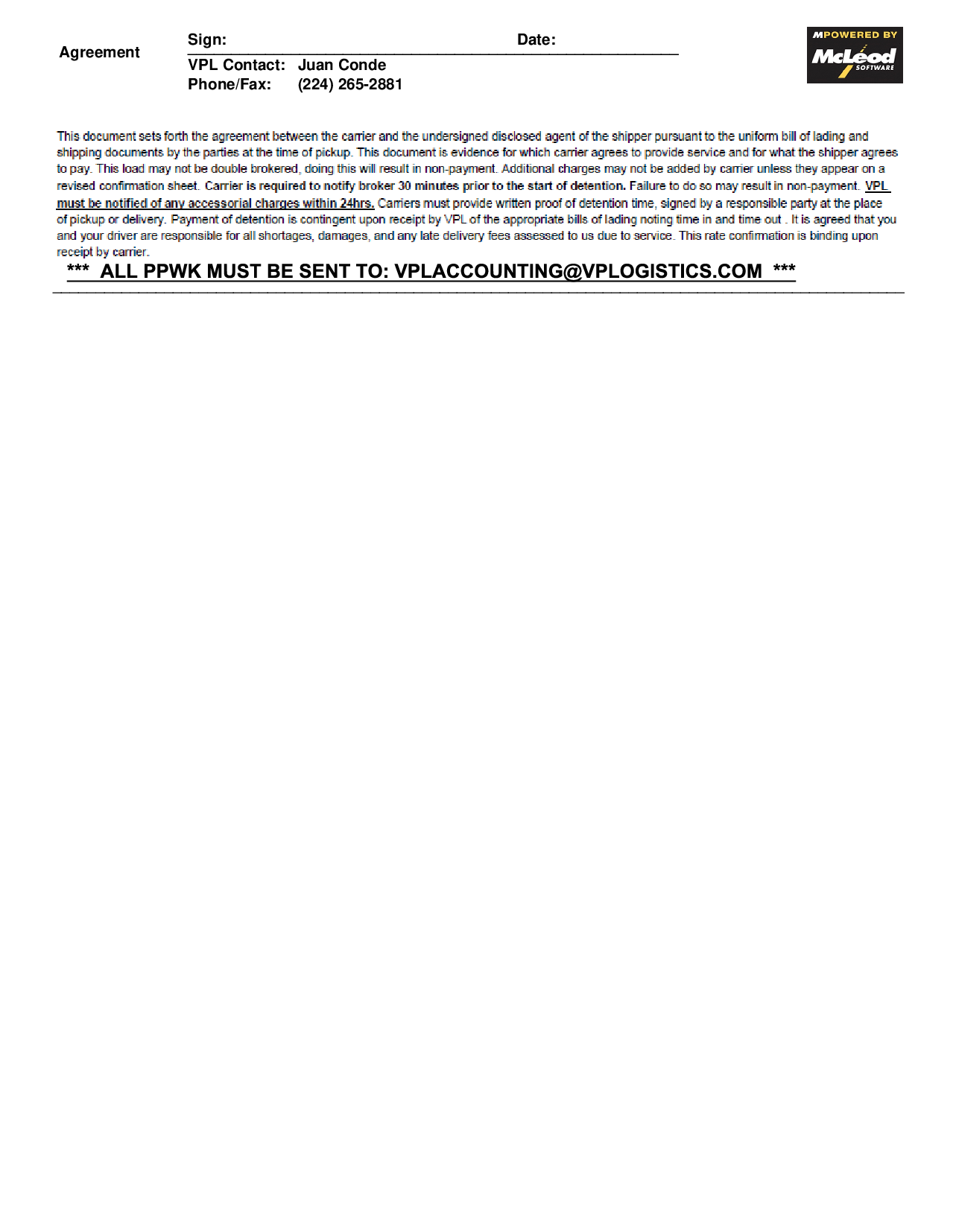 Agreement

Sign: Date:

VPL Contact: Juan Conde
Phone/Fax: (224) 265-2881

MPOWERED BY McLeod SOFTWARE

This document sets forth the agreement between the carrier and the undersigned disclosed agent of the shipper pursuant to the uniform bill of lading and shipping documents by the parties at the time of pickup. This document is evidence for which carrier agrees to provide service and for what the shipper agrees to pay. This load may not be double brokered, doing this will result in non-payment. Additional charges may not be added by carrier unless they appear on a revised confirmation sheet. Carrier is required to notify broker 30 minutes prior to the start of detention. Failure to do so may result in non-payment. VPL must be notified of any accessorial charges within 24hrs. Carriers must provide written proof of detention time, signed by a responsible party at the place of pickup or delivery. Payment of detention is contingent upon receipt by VPL of the appropriate bills of lading noting time in and time out . It is agreed that you and your driver are responsible for all shortages, damages, and any late delivery fees assessed to us due to service. This rate confirmation is binding upon receipt by carrier.

*** ALL PPWK MUST BE SENT TO: VPLACCOUNTING@VPLOGISTICS.COM ***